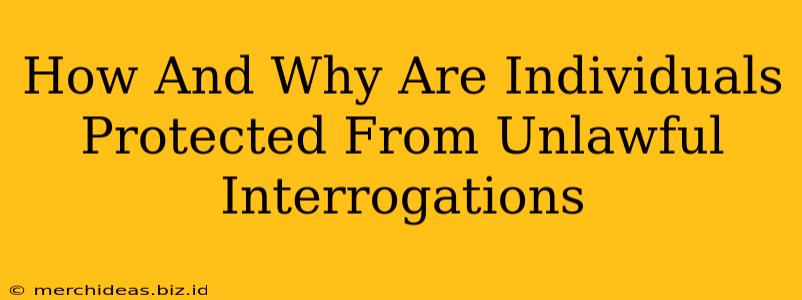 How And Why Are Individuals Protected From Unlawful Interrogations

© merchideas.biz.id